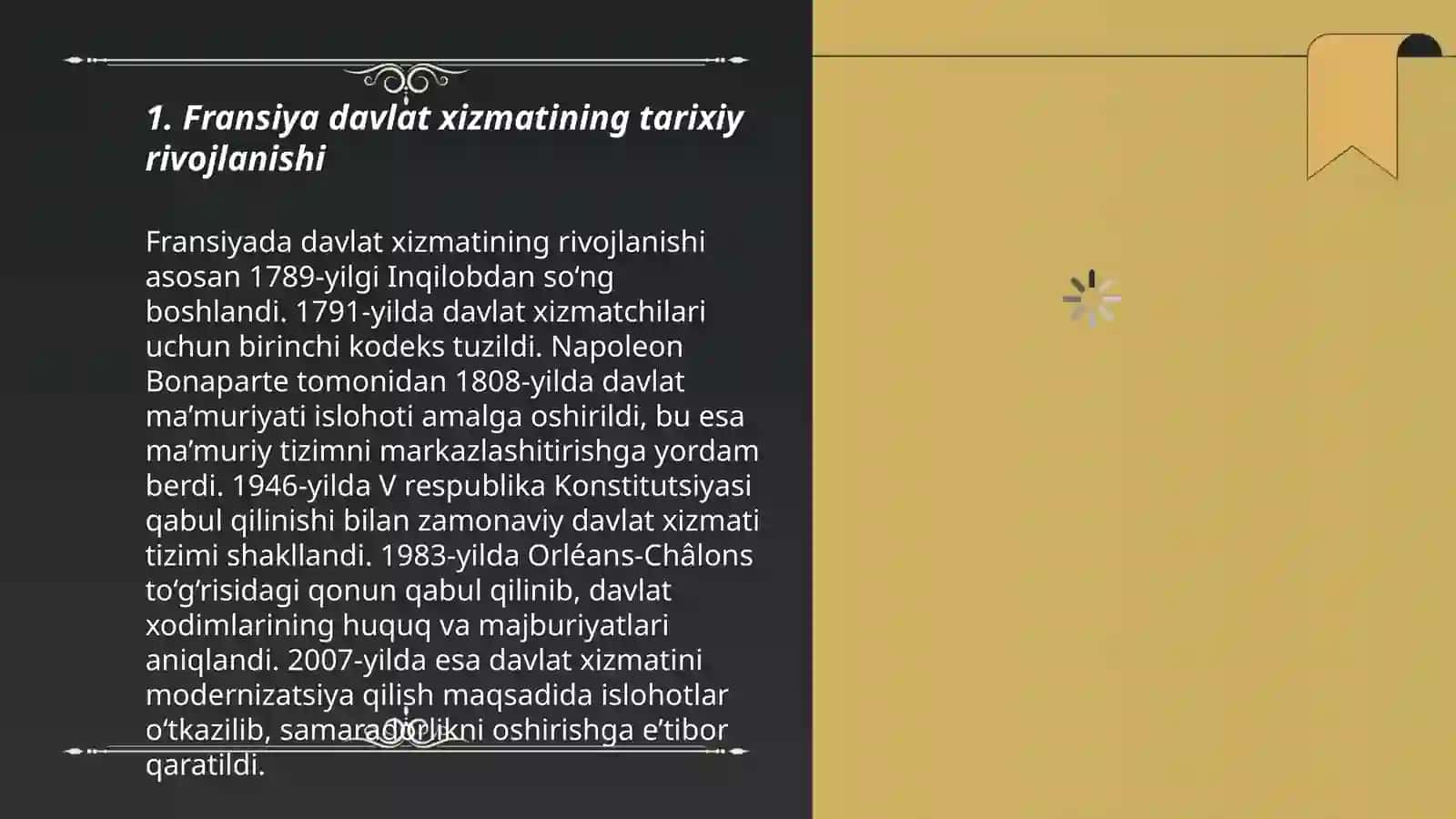 1. Fransiya davlat xizmatining tarixiy rivojlanishi

Fransiyada davlat xizmatining rivojlanishi asosan 1789-yilgi Inqilobdan so‘ng boshlandi. 1791-yilda davlat xizmatchilari uchun birinchi kodeks tuzildi. Napoleon Bonaparte tomonidan 1808-yilda davlat ma’muriyati islohoti amalga oshirildi, bu esa ma’muriy tizimni markazlashitirishga yordam berdi. 1946-yilda V respublika Konstitutsiyasi qabul qilinishi bilan zamonaviy davlat xizmati tizimi shakllandi. 1983-yilda Orléans-Châlons to‘g‘risidagi qonun qabul qilinib, davlat xodimlarining huquq va majburiyatlari aniqlandi. 2007-yilda esa davlat xizmatini modernizatsiya qilish maqsadida islohotlar o‘tkazilib, samaradorlikni oshirishga e’tibor qaratildi.